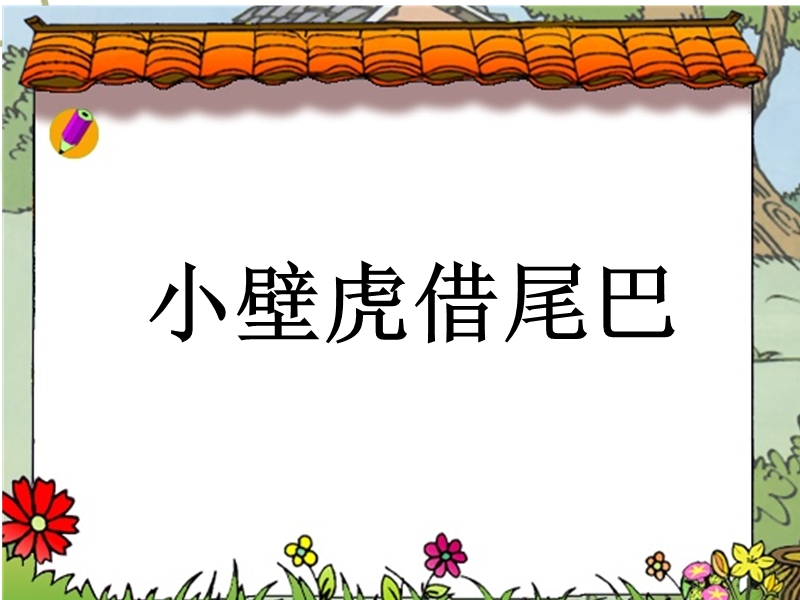 小壁虎借尾巴